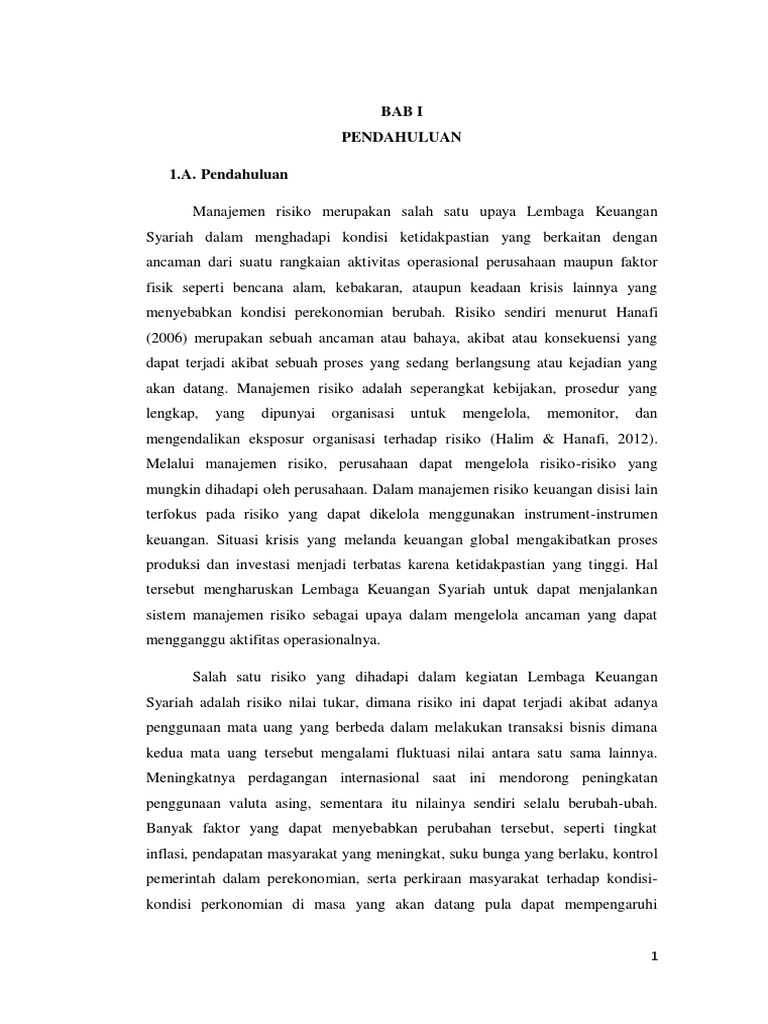 BAB I
PENDAHULUAN

1.A. Pendahuluan

Manajemen risiko merupakan salah satu upaya Lembaga Keuangan Syariah dalam menghadapi kondisi ketidakpastian yang berkaitan dengan ancaman dari suatu rangkaian aktivitas operasional perusahaan maupun faktor fisik seperti bencana alam, kebakaran, ataupun keadaan krisis lainnya yang menyebabkan kondisi perekonomian berubah. Risiko sendiri menurut Hanafi (2006) merupakan sebuah ancaman atau bahaya, akibat atau konsekuensi yang dapat terjadi akibat sebuah proses yang sedang berlangsung atau kejadian yang akan datang. Manajemen risiko adalah seperangkat kebijakan, prosedur yang lengkap, yang dipunyai organisasi untuk mengelola, memonitor, dan mengendalikan eksposur organisasi terhadap risiko (Halim & Hanafi, 2012). Melalui manajemen risiko, perusahaan dapat mengelola risiko-risiko yang mungkin dihadapi oleh perusahaan. Dalam manajemen risiko keuangan disisi lain terfokus pada risiko yang dapat dikelola menggunakan instrument-instrumen keuangan. Situasi krisis yang melanda keuangan global mengakibatkan proses produksi dan investasi menjadi terbatas karena ketidakpastian yang tinggi. Hal tersebut mengharuskan Lembaga Keuangan Syariah untuk dapat menjalankan sistem manajemen risiko sebagai upaya dalam mengelola ancaman yang dapat mengganggu aktifitas operasionalnya.

Salah satu risiko yang dihadapi dalam kegiatan Lembaga Keuangan Syariah adalah risiko nilai tukar, dimana risiko ini dapat terjadi akibat adanya penggunaan mata uang yang berbeda dalam melakukan transaksi bisnis dimana kedua mata uang tersebut mengalami fluktuasi nilai antara satu sama lainnya. Meningkatnya perdagangan internasional saat ini mendorong peningkatan penggunaan valuta asing, sementara itu nilainya sendiri selalu berubah-ubah. Banyak faktor yang dapat menyebabkan perubahan tersebut, seperti tingkat inflasi, pendapatan masyarakat yang meningkat, suku bunga yang berlaku, kontrol pemerintah dalam perekonomian, serta perkiraan masyarakat terhadap kondisi-kondisi perkonomian di masa yang akan datang pula dapat mempengaruhi

1